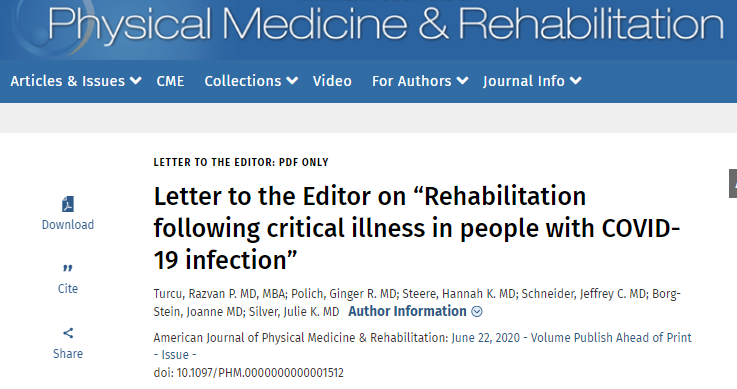 Physical Medicine & Rehabilitation

Articles & Issues CME Collections Video For Authors Journal Info

Download

Cite

Share

LETTER TO THE EDITOR: PDF ONLY

Letter to the Editor on “Rehabilitation following critical illness in people with COVID-19 infection”

Turcu, Razvan P. MD, MBA; Polich, Ginger R. MD; Steere, Hannah K. MD; Schneider, Jeffrey C. MD; Borg-Stein, Joanne MD; Silver, Julie K. MD Author Information

American Journal of Physical Medicine & Rehabilitation: June 22, 2020 - Volume Publish Ahead of Print - Issue -
doi: 10.1097/PHM.0000000000001512